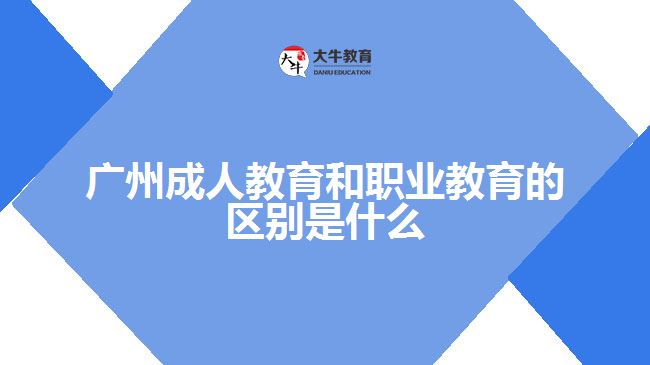 大牛
大牛教育
DANIU EDUCATION

广州成人教育和职业教育的区别是什么